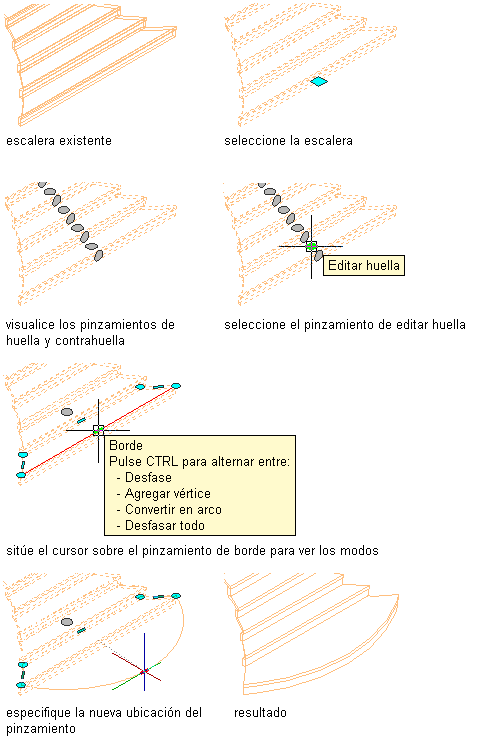 escalera existente

seleccione la escalera

visualice los pinzamientos de huella y contrahuella

Editar huella

seleccione el pinzamiento de editar huella

Borde
Pulse CTRL para alternar entre:
- Desfase
- Agregar vértice
- Convertir en arco
- Desfasar todo

sitúe el cursor sobre el pinzamiento de borde para ver los modos

especifique la nueva ubicación del pinzamiento

resultado